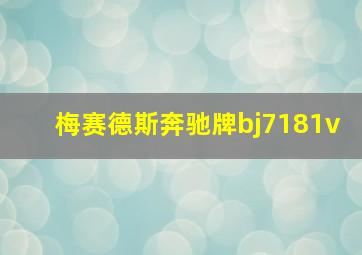 梅赛德斯奔驰牌bj7181v